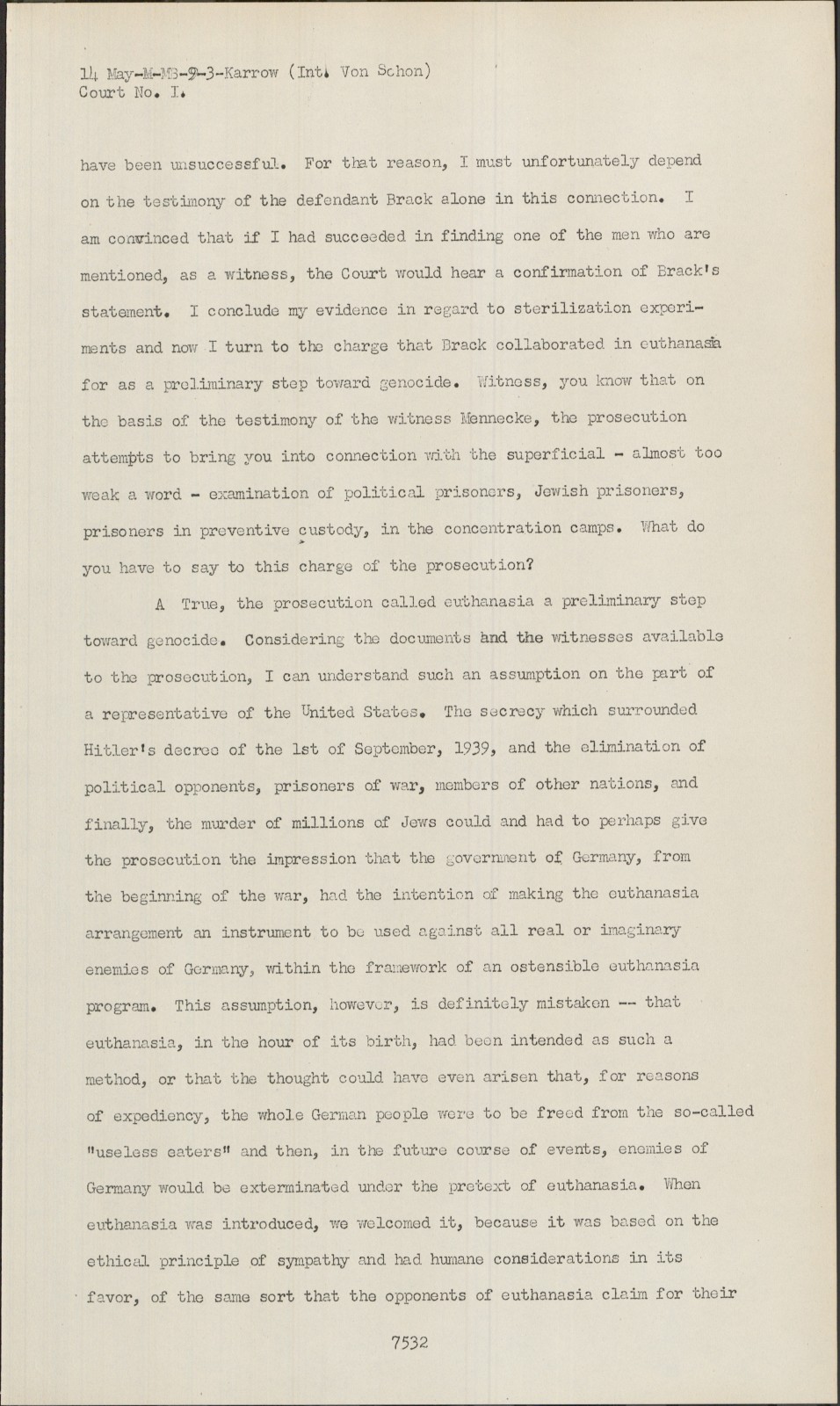 14 May-M-MB-9-3-Karrow (Int. Von Schon)
Court No. I.

have been unsuccessful. For that reason, I must unfortunately depend on the testimony of the defendant Brack alone in this connection. I am convinced that if I had succeeded in finding one of the men who are mentioned, as a witness, the Court would hear a confirmation of Brack's statement. I conclude my evidence in regard to sterilization experiments and now I turn to the charge that Brack collaborated in euthanasia for as a preliminary step toward genocide. Witness, you know that on the basis of the testimony of the witness Mennecke, the prosecution attempts to bring you into connection with the superficial - almost too weak a word - examination of political prisoners, Jewish prisoners, prisoners in preventive custody, in the concentration camps. What do you have to say to this charge of the prosecution?

A True, the prosecution called euthanasia a preliminary step toward genocide. Considering the documents and the witnesses available to the prosecution, I can understand such an assumption on the part of a representative of the United States. The secrecy which surrounded Hitler's decree of the 1st of September, 1939, and the elimination of political opponents, prisoners of war, members of other nations, and finally, the murder of millions of Jews could and had to perhaps give the prosecution the impression that the government of Germany, from the beginning of the war, had the intention of making the euthanasia arrangement an instrument to be used against all real or imaginary enemies of Germany, within the framework of an ostensible euthanasia program. This assumption, however, is definitely mistaken -- that euthanasia, in the hour of its birth, had been intended as such a method, or that the thought could have even arisen that, for reasons of expediency, the whole German people were to be freed from the so-called "useless eaters" and then, in the future course of events, enemies of Germany would be exterminated under the pretext of euthanasia. When euthanasia was introduced, we welcomed it, because it was based on the ethical principle of sympathy and had humane considerations in its favor, of the same sort that the opponents of euthanasia claim for their

7532